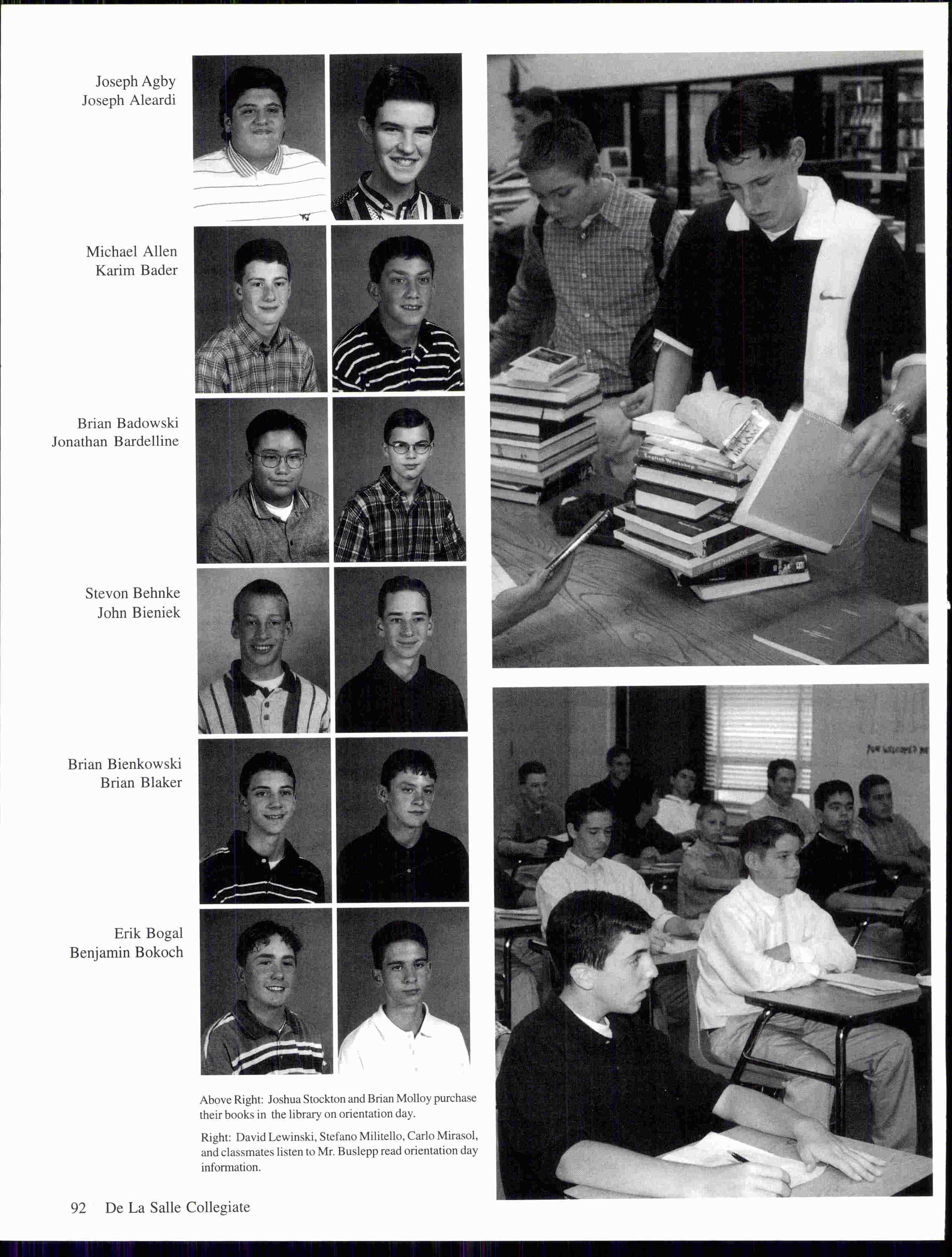 Joseph Agby
Joseph Aleardi

Michael Allen
Karim Bader

Brian Badowski
Jonathan Bardelline

Stevon Behnke
John Bieniek

Brian Bienkowski
Brian Blaker

Erik Bogal
Benjamin Bokoch

Above Right: Joshua Stockton and Brian Molloy purchase their books in the library on orientation day.

Right: David Lewinski, Stefano Militello, Carlo Mirasol, and classmates listen to Mr. Buslepp read orientation day information.

92 De La Salle Collegiate